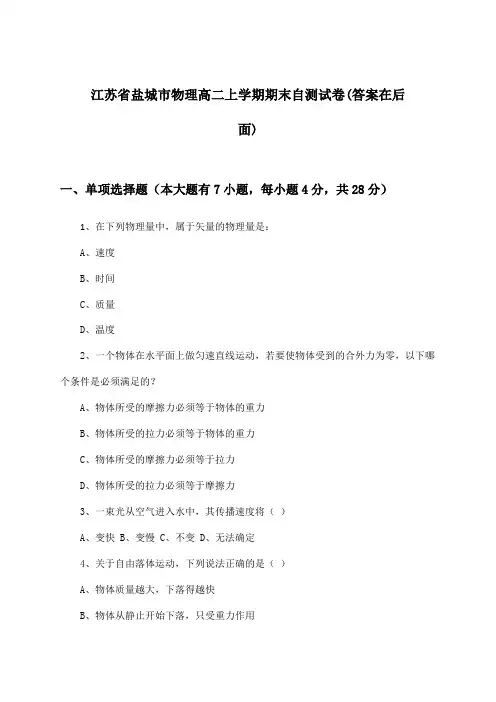 江苏省盐城市物理高二上学期期末自测试卷(答案在后面)

一、单项选择题（本大题有7小题，每小题4分，共28分）

1、在下列物理量中，属于矢量的物理量是：

A、速度

B、时间

C、质量

D、温度

2、一个物体在水平面上做匀速直线运动，若要使物体受到的合外力为零，以下哪个条件是必须满足的？

A、物体所受的摩擦力必须等于物体的重力

B、物体所受的拉力必须等于物体的重力

C、物体所受的摩擦力必须等于拉力

D、物体所受的拉力必须等于摩擦力

3、一束光从空气进入水中，其传播速度将（ ）

A、变快 B、变慢 C、不变 D、无法确定

4、关于自由落体运动，下列说法正确的是（ ）

A、物体质量越大，下落得越快

B、物体从静止开始下落，只受重力作用